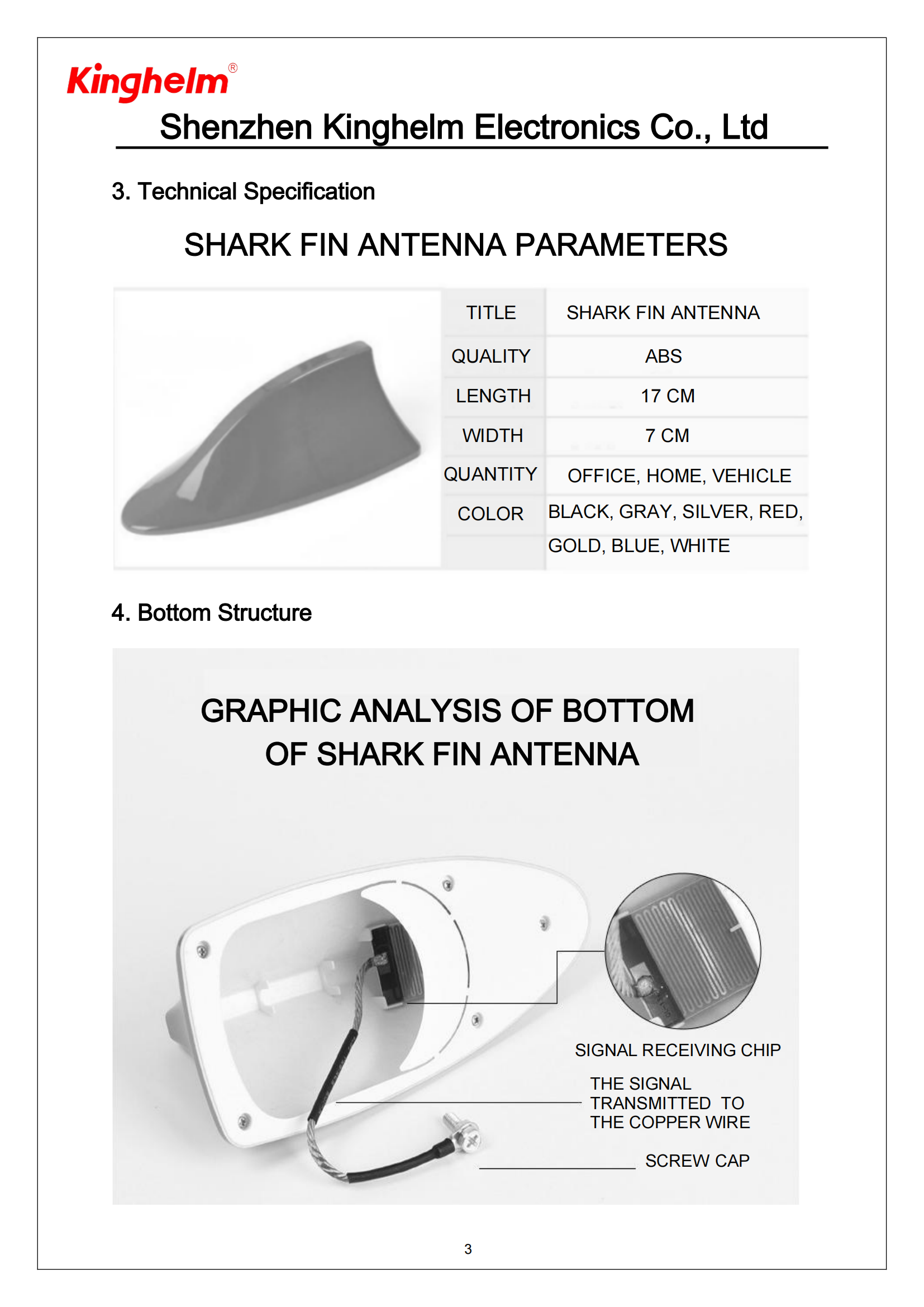 Kinghelm®

Shenzhen Kinghelm Electronics Co., Ltd

3. Technical Specification

SHARK FIN ANTENNA PARAMETERS

| TITLE | SHARK FIN ANTENNA |
|---|---|
| QUALITY | ABS |
| LENGTH | 17 CM |
| WIDTH | 7 CM |
| QUANTITY | OFFICE, HOME, VEHICLE |
| COLOR | BLACK, GRAY, SILVER, RED, GOLD, BLUE, WHITE |

4. Bottom Structure

GRAPHIC ANALYSIS OF BOTTOM OF SHARK FIN ANTENNA

SIGNAL RECEIVING CHIP

THE SIGNAL TRANSMITTED TO THE COPPER WIRE

SCREW CAP

3